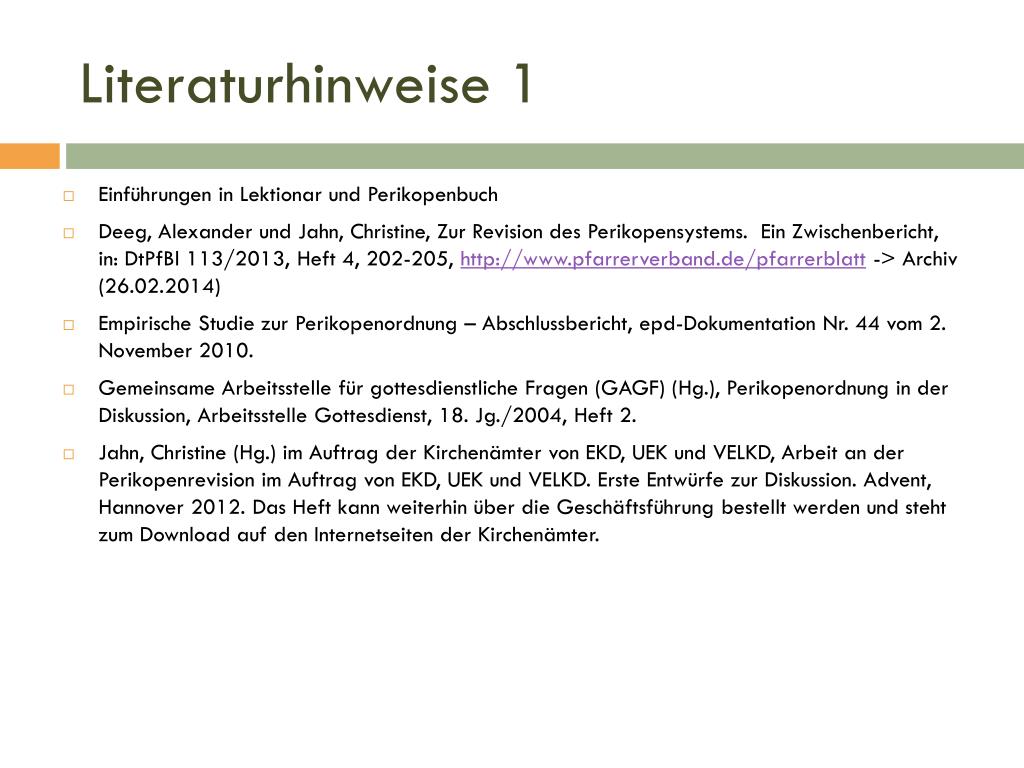 Literaturhinweise 1

Einführungen in Lektionar und Perikopenbuch

Deeg, Alexander und Jahn, Christine, Zur Revision des Perikopensystems. Ein Zwischenbericht, in: DtPfBl 113/2013, Heft 4, 202-205, http://www.pfarrerverband.de/pfarrerblatt -> Archiv (26.02.2014)

Empirische Studie zur Perikopenordnung – Abschlussbericht, epd-Dokumentation Nr. 44 vom 2. November 2010.

Gemeinsame Arbeitsstelle für gottesdienstliche Fragen (GAGF) (Hg.), Perikopenordnung in der Diskussion, Arbeitsstelle Gottesdienst, 18. Jg./2004, Heft 2.

Jahn, Christine (Hg.) im Auftrag der Kirchenämter von EKD, UEK und VELKD, Arbeit an der Perikopenrevision im Auftrag von EKD, UEK und VELKD. Erste Entwürfe zur Diskussion. Advent, Hannover 2012. Das Heft kann weiterhin über die Geschäftsführung bestellt werden und steht zum Download auf den Internetseiten der Kirchenämter.